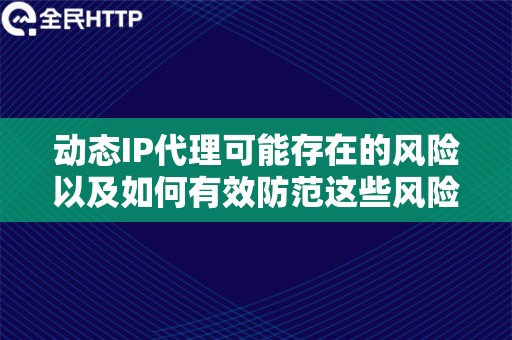 全民HTTP

动态IP代理可能存在的风险
以及如何有效防范这些风险